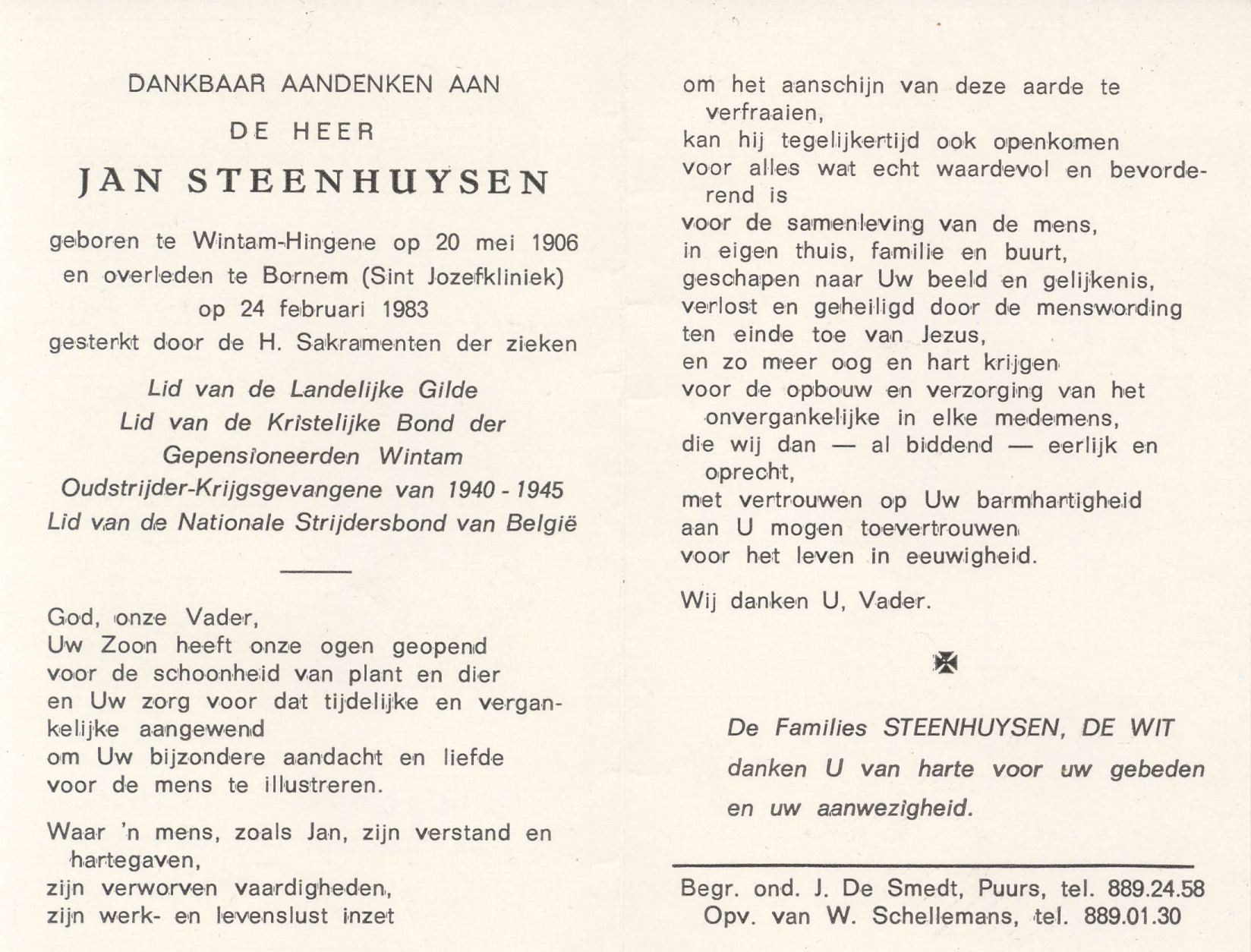 DANKBAAR AANDENKEN AAN

DE HEER

JAN STEENHUYSEN

geboren te Wintam-Hingene op 20 mei 1906 en overleden te Bornem (Sint Jozefkliniek) op 24 februari 1983 gesterkt door de H. Sakramenten der zieken

Lid van de Landelijke Gilde
Lid van de Kristelijke Bond der Gepensioneerden Wintam
Oudstrijder-Krijgsgevangene van 1940 - 1945
Lid van de Nationale Strijdersbond van België

God, onze Vader,
Uw Zoon heeft onze ogen geopend
voor de schoonheid van plant en dier
en Uw zorg voor dat tijdelijke en vergankelijke aangewend
om Uw bijzondere aandacht en liefde
voor de mens te illustreren.

Waar 'n mens, zoals Jan, zijn verstand en hartegaven,
zijn verworven vaardigheden,
zijn werk- en levenslust inzet
om het aanschijn van deze aarde te verfraaien,
kan hij tegelijkertijd ook openkomen
voor alles wat echt waardevol en bevorderend is
voor de samenleving van de mens,
in eigen thuis, familie en buurt,
geschapen naar Uw beeld en gelijkenis,
verlost en geheiligd door de menswording
ten einde toe van Jezus,
en zo meer oog en hart krijgen
voor de opbouw en verzorging van het onvergankelijke in elke medemens,
die wij dan — al biddend — eerlijk en oprecht,
met vertrouwen op Uw barmhartigheid
aan U mogen toevertrouwen
voor het leven in eeuwigheid.

Wij danken U, Vader.

De Families STEENHUYSEN, DE WIT
danken U van harte voor uw gebeden
en uw aanwezigheid.

Begr. ond. J. De Smedt, Puurs, tel. 889.24.58
Opv. van W. Schellemans, tel. 889.01.30